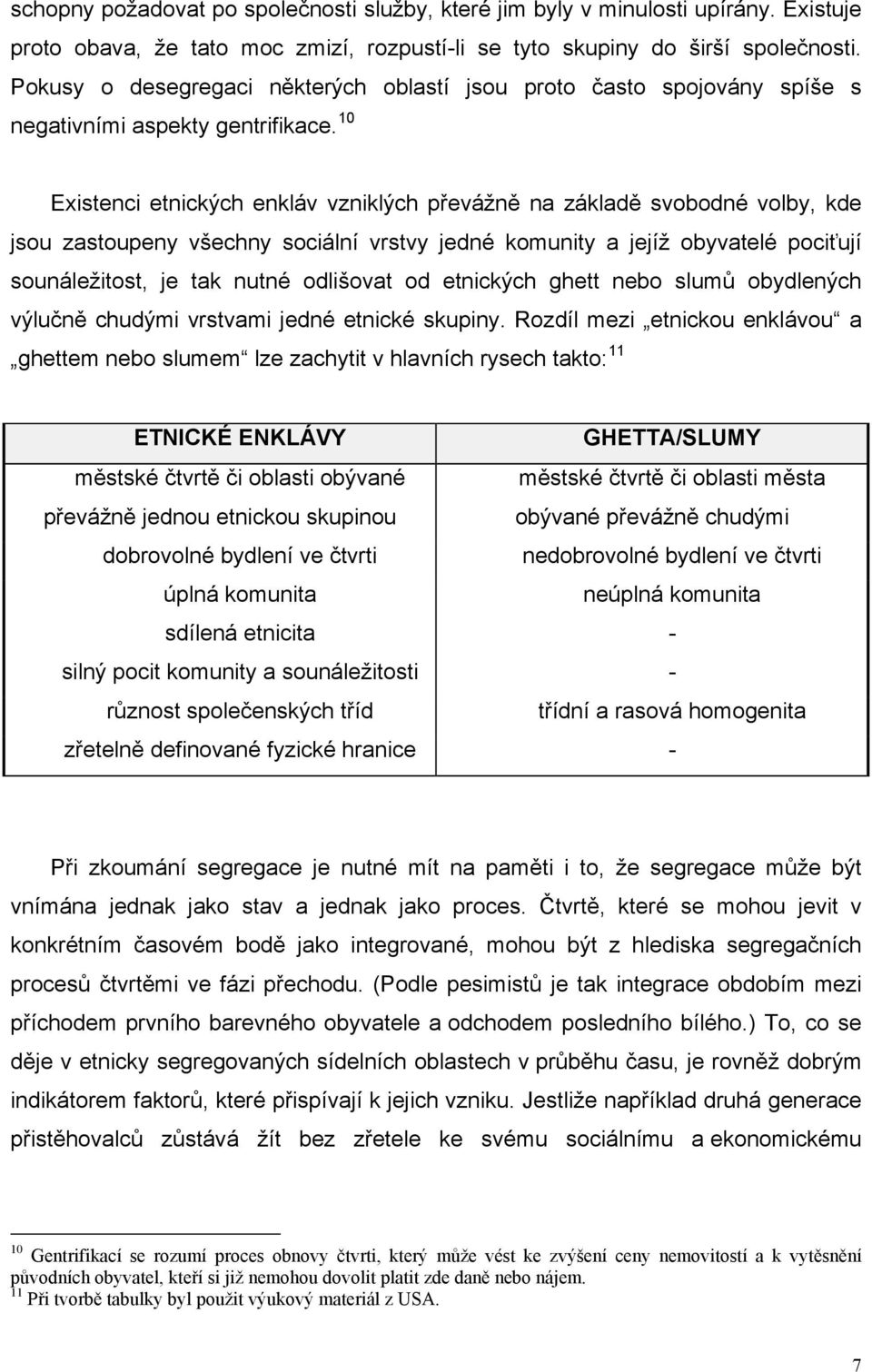 schopny požadovat po společnosti služby, které jim byly v minulosti upírány. Existuje proto obava, že tato moc zmizí, rozpustí-li se tyto skupiny do širší společnosti. Pokusy o desegregaci některých oblastí jsou proto často spojovány spíše s negativními aspekty gentrifikace.$^{10}$

Existenci etnických enkláv vzniklých převážně na základě svobodné volby, kde jsou zastoupeny všechny sociální vrstvy jedné komunity a jejíž obyvatelé pociťují sounáležitost, je tak nutné odlišovat od etnických ghett nebo slumů obydlených výlučně chudými vrstvami jedné etnické skupiny. Rozdíl mezi „etnickou enklávou“ a „ghettem nebo slumem“ lze zachytit v hlavních rysech takto:$^{11}$

| ETNICKÉ ENKLÁVY | GHETTA/SLUMY |
|---|---|
| městské čtvrtě či oblasti obývané převážně jednou etnickou skupinou | městské čtvrtě či oblasti města obývané převážně chudými |
| dobrovolné bydlení ve čtvrti | nedobrovolné bydlení ve čtvrti |
| úplná komunita | neúplná komunita |
| sdílená etnicita | - |
| silný pocit komunity a sounáležitosti | - |
| různost společenských tříd | třídní a rasová homogenita |
| zřetelně definované fyzické hranice | - |

Při zkoumání segregace je nutné mít na paměti i to, že segregace může být vnímána jednak jako stav a jednak jako proces. Čtvrtě, které se mohou jevit v konkrétním časovém bodě jako integrované, mohou být z hlediska segregačních procesů čtvrtěmi ve fázi přechodu. (Podle pesimistů je tak integrace obdobím mezi příchodem prvního barevného obyvatele a odchodem posledního bílého.) To, co se děje v etnicky segregovaných sídelních oblastech v průběhu času, je rovněž dobrým indikátorem faktorů, které přispívají k jejich vzniku. Jestliže například druhá generace přistěhovalců zůstává žít bez zřetele ke svému sociálnímu a ekonomickému

$^{10}$ Gentrifikací se rozumí proces obnovy čtvrti, který může vést ke zvýšení ceny nemovitostí a k vytěsnění původních obyvatel, kteří si již nemohou dovolit platit zde daně nebo nájem.
$^{11}$ Při tvorbě tabulky byl použit výukový materiál z USA.

7